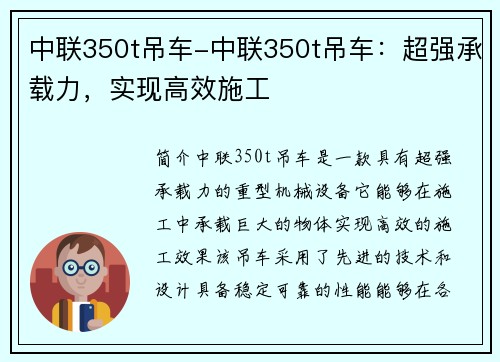 中联350t吊车-中联350t吊车：超强承载力，实现高效施工

简介中联350t吊车是一款具有超强承载力的重型机械设备它能够在施工中承载巨大的物体实现高效的施工效果该吊车采用了先进的技术和设计具备稳定可靠的性能能够在各